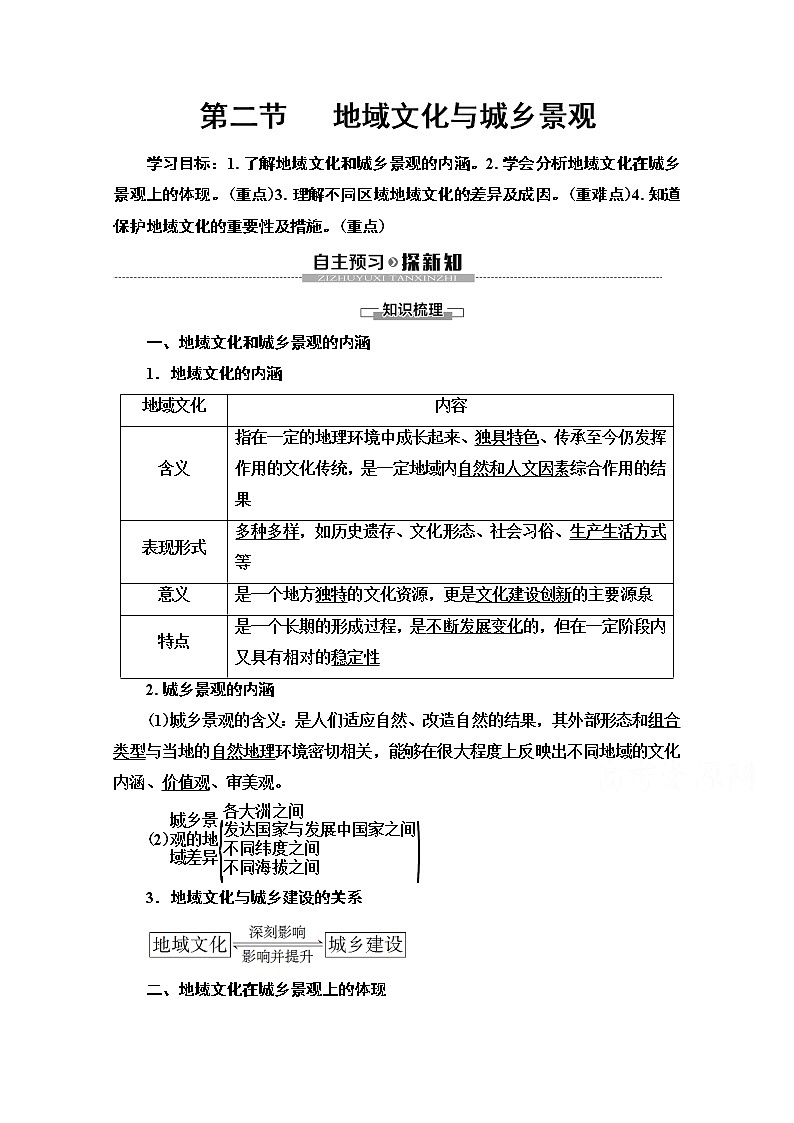 第二节　地域文化与城乡景观

学习目标：1. 了解地域文化和城乡景观的内涵。2. 学会分析地域文化在城乡景观上的体现。(重点)3. 理解不同区域地域文化的差异及成因。(重难点)4. 知道保护地域文化的重要性及措施。(重点)

自主预习 探新知
ZIZHUYUXI TANXINZHI

知识梳理

一、地域文化和城乡景观的内涵

1．地域文化的内涵

| 地域文化 | 内容 |
|---|---|
| 含义 | 指在一定的地理环境中成长起来、独具特色、传承至今仍发挥作用的文化传统，是一定地域内自然和人文因素综合作用的结果 |
| 表现形式 | 多种多样，如历史遗存、文化形态、社会习俗、生产生活方式等 |
| 意义 | 是一个地方独特的文化资源，更是文化建设创新的主要源泉 |
| 特点 | 是一个长期的形成过程，是不断发展变化的，但在一定阶段内又具有相对的稳定性 |

2. 城乡景观的内涵

(1)城乡景观的含义：是人们适应自然、改造自然的结果，其外部形态和组合类型与当地的自然地理环境密切相关，能够在很大程度上反映出不同地域的文化内涵、价值观、审美观。

(2)城乡景观的地域差异
各大洲之间
发达国家与发展中国家之间
不同纬度之间
不同海拔之间

3．地域文化与城乡建设的关系

地域文化 深刻影响 影响并提升 城乡建设

二、地域文化在城乡景观上的体现